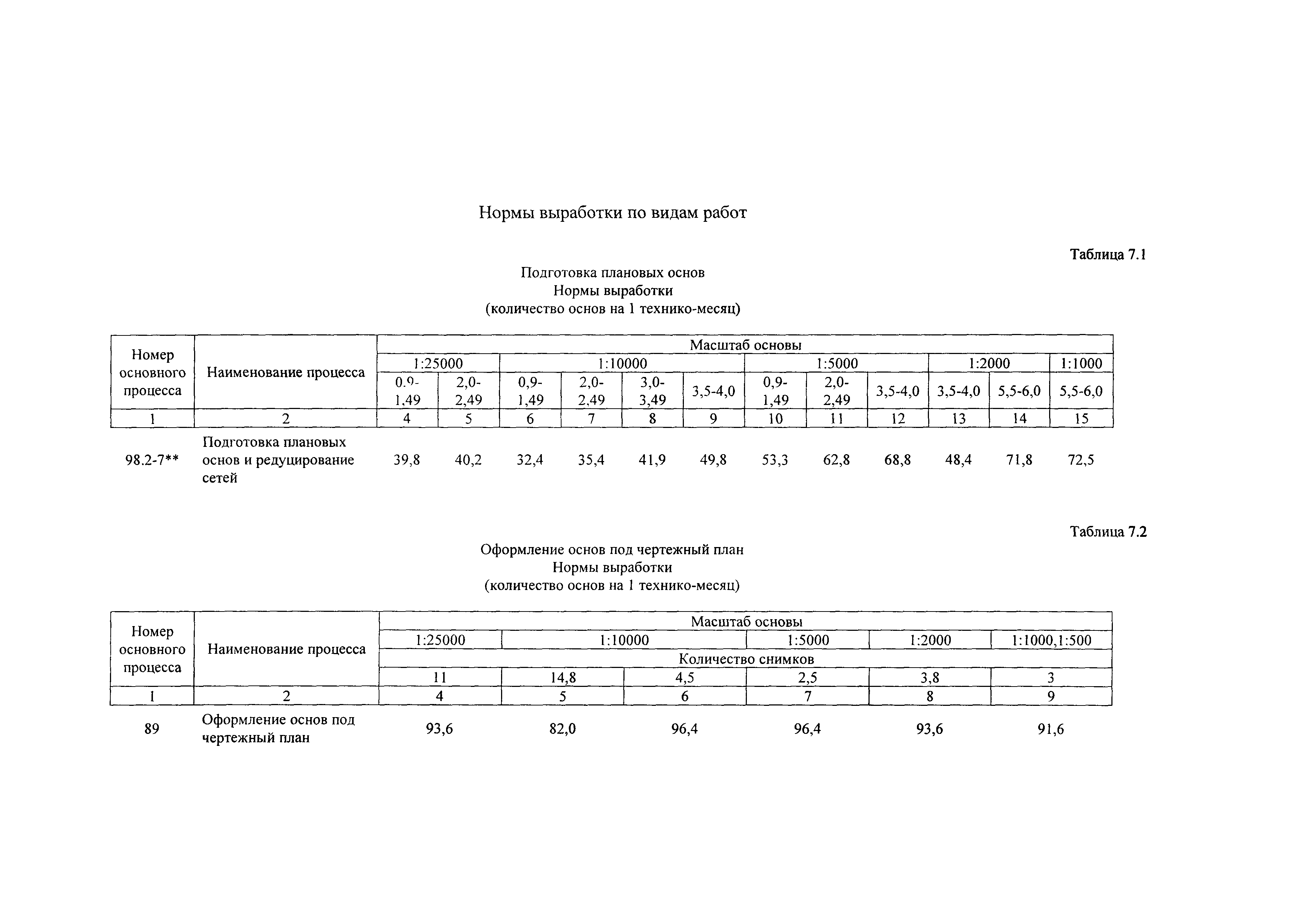 Нормы выработки по видам работ

Таблица 7.1

Подготовка плановых основ
Нормы выработки
(количество основ на 1 технико-месяц)

| Номер основного процесса | Наименование процесса | Масштаб основы | | | | | | | | | | | |
|---|---|---|---|---|---|---|---|---|---|---|---|---|---|
| | | 1:25000 | | 1:10000 | | | | 1:5000 | | | 1:2000 | | 1:1000 |
| | | 0,9-1,49 | 2,0-2,49 | 0,9-1,49 | 2,0-2,49 | 3,0-3,49 | 3,5-4,0 | 0,9-1,49 | 2,0-2,49 | 3,5-4,0 | 3,5-4,0 | 5,5-6,0 | 5,5-6,0 |
| 1 | 2 | 4 | 5 | 6 | 7 | 8 | 9 | 10 | 11 | 12 | 13 | 14 | 15 |
| 98.2-7** | Подготовка плановых основ и редуцирование сетей | 39,8 | 40,2 | 32,4 | 35,4 | 41,9 | 49,8 | 53,3 | 62,8 | 68,8 | 48,4 | 71,8 | 72,5 |

Таблица 7.2

Оформление основ под чертежный план
Нормы выработки
(количество основ на 1 технико-месяц)

| Номер основного процесса | Наименование процесса | Масштаб основы | | | | | |
|---|---|---|---|---|---|---|---|
| | | 1:25000 | 1:10000 | | 1:5000 | 1:2000 | 1:1000,1:500 |
| | | Количество снимков | | | | | |
| | | 11 | 14,8 | 4,5 | 2,5 | 3,8 | 3 |
| 1 | 2 | 4 | 5 | 6 | 7 | 8 | 9 |
| 89 | Оформление основ под чертежный план | 93,6 | 82,0 | 96,4 | 96,4 | 93,6 | 91,6 |